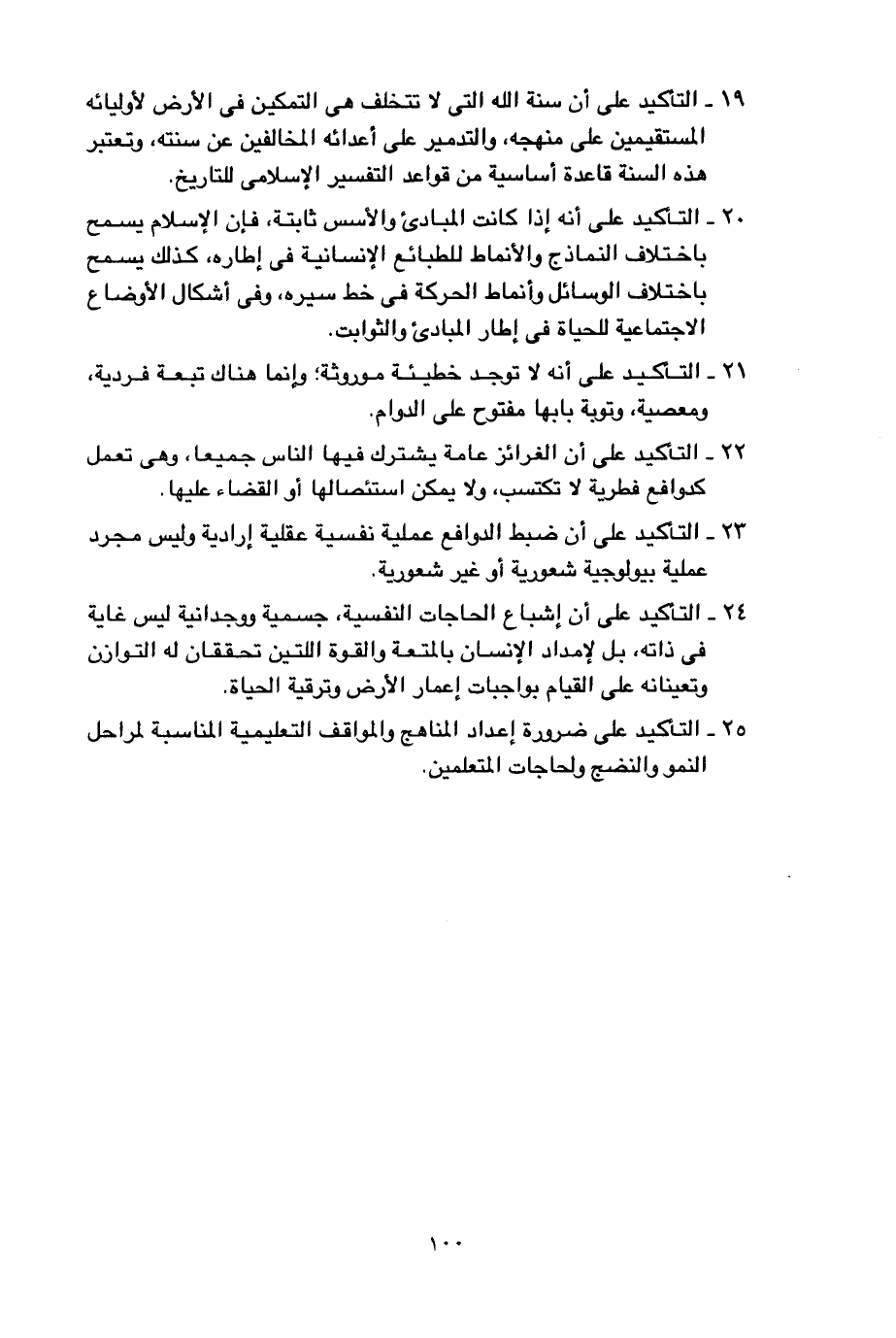 ١٩ ـ التأكيد على أن سنة الله التى لا تتخلف هى التمكين فى الأرض لأوليائه المستقيمين على منهجه، والتدمير على أعدائه المخالفين عن سنته، وتعتبر هذه السنة قاعدة أساسية من قواعد التفسير الإسلامى للتاريخ.

٢٠ ـ التأكيد على أنه إذا كانت المبادئ والأسس ثابتة، فإن الإسلام يسمح باختلاف النماذج والأنماط للطبائع الإنسانية فى إطاره، كذلك يسمح باختلاف الوسائل وأنماط الحركة فى خط سيره، وفى أشكال الأوضاع الاجتماعية للحياة فى إطار المبادئ والثوابت.

٢١ ـ التأكيد على أنه لا توجد خطيئة موروثة؛ وإنما هناك تبعة فردية، ومعصية، وتوبة بابها مفتوح على الدوام.

٢٢ ـ التأكيد على أن الغرائز عامة يشترك فيها الناس جميعا، وهى تعمل كدوافع فطرية لا تكتسب، ولا يمكن استئصالها أو القضاء عليها.

٢٣ ـ التأكيد على أن ضبط الدوافع عملية نفسية عقلية إرادية وليس مجرد عملية بيولوجية شعورية أو غير شعورية.

٢٤ ـ التأكيد على أن إشباع الحاجات النفسية، جسمية ووجدانية ليس غاية فى ذاته، بل لإمداد الإنسان بالمتعة والقوة اللتين تحققان له التوازن وتعينانه على القيام بواجبات إعمار الأرض وترقية الحياة.

٢٥ ـ التأكيد على ضرورة إعداد المناهج والمواقف التعليمية المناسبة لمراحل النمو والنضج ولحاجات المتعلمين.

١٠٠